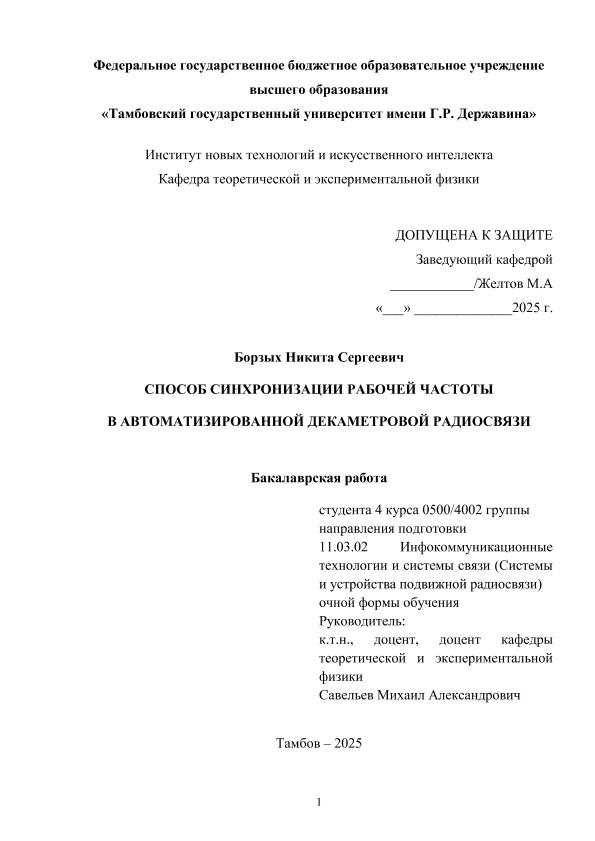 Федеральное государственное бюджетное образовательное учреждение высшего образования
«Тамбовский государственный университет имени Г.Р. Державина»

Институт новых технологий и искусственного интеллекта
Кафедра теоретической и экспериментальной физики

ДОПУЩЕНА К ЗАЩИТЕ
Заведующий кафедрой
____________/Желтов М.А
«___» ______________2025 г.

Борзых Никита Сергеевич

СПОСОБ СИНХРОНИЗАЦИИ РАБОЧЕЙ ЧАСТОТЫ
В АВТОМАТИЗИРОВАННОЙ ДЕКАМЕТРОВОЙ РАДИОСВЯЗИ

Бакалаврская работа

студента 4 курса 0500/4002 группы
направления подготовки
11.03.02 Инфокоммуникационные технологии и системы связи (Системы и устройства подвижной радиосвязи)
очной формы обучения
Руководитель:
к.т.н., доцент, доцент кафедры теоретической и экспериментальной физики
Савельев Михаил Александрович

Тамбов – 2025

1